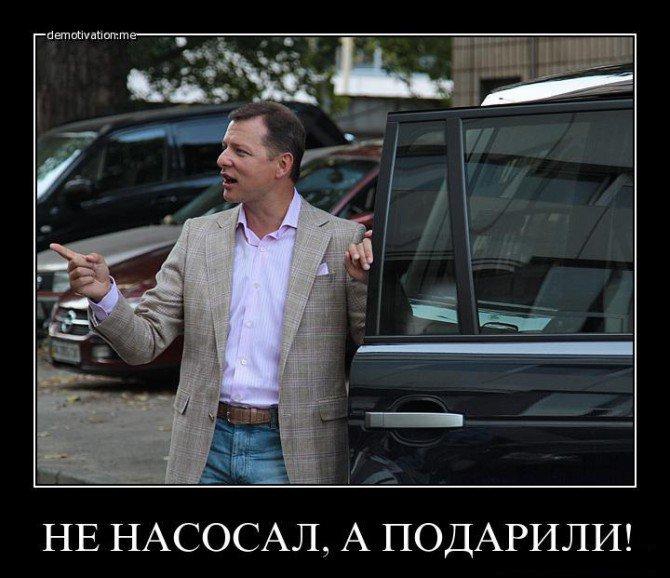 demotivation.me

НЕ НАСОСАЛ, А ПОДАРИЛИ!